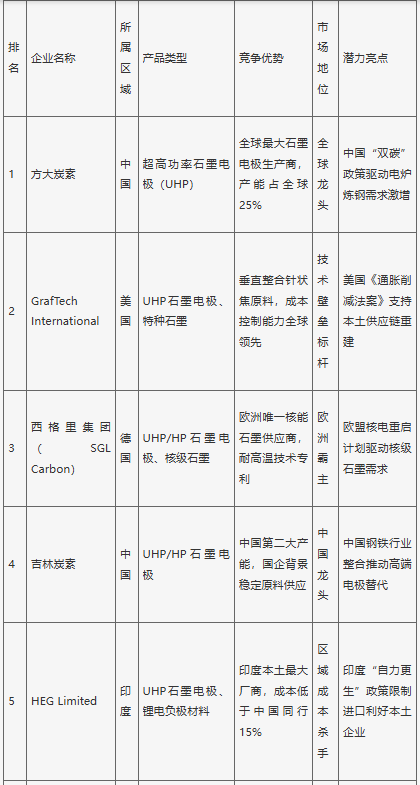 | 排名 | 企业名称 | 所属区域 | 产品类型 | 竞争优势 | 市场地位 | 潜力亮点 |
|---|---|---|---|---|---|---|
| 1 | 方大炭素 | 中国 | 超高功率石墨电极（UHP） | 全球最大石墨电极生产商，产能占全球25% | 全球龙头 | 中国“双碳”政策驱动电炉炼钢需求激增 |
| 2 | GrafTech International | 美国 | UHP石墨电极、特种石墨 | 垂直整合针状焦原料，成本控制能力全球领先 | 技术壁垒标杆 | 美国《通胀削减法案》支持本土供应链重建 |
| 3 | 西格里集团（SGL Carbon） | 德国 | UHP/HP石墨电极、核级石墨 | 欧洲唯一核能石墨供应商，耐高温技术专利 | 欧洲霸主 | 欧盟核电重启计划驱动核级石墨需求 |
| 4 | 吉林炭素 | 中国 | UHP/HP石墨电极 | 中国第二大产能，国企背景稳定原料供应 | 中国龙头 | 中国钢铁行业整合推动高端电极替代 |
| 5 | HEG Limited | 印度 | UHP石墨电极、锂电负极材料 | 印度本土最大厂商，成本低于中国同行15% | 区域成本杀手 | 印度“自力更生”政策限制进口利好本土企业 |